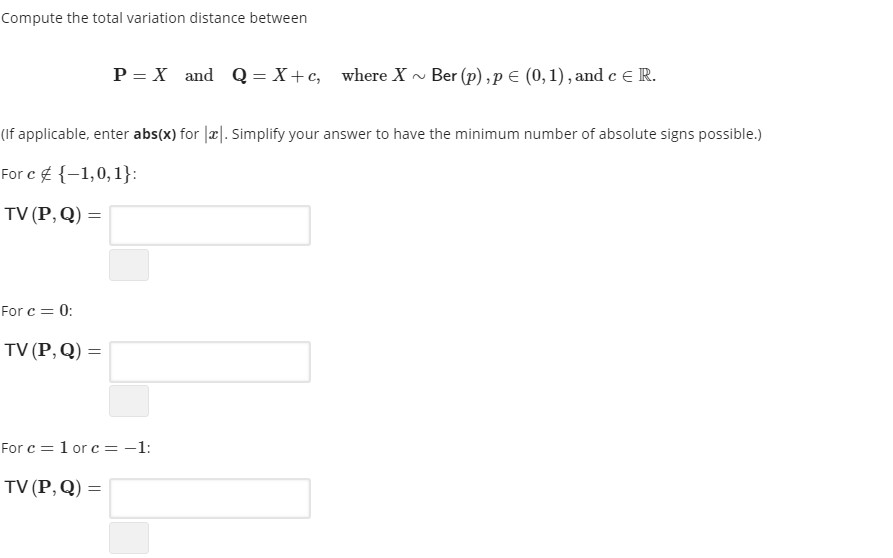 Compute the total variation distance between

$\mathbf{P} = X \quad \text{and} \quad \mathbf{Q} = X + c, \quad \text{where } X \sim \text{Ber}(p), p \in (0,1), \text{and } c \in \mathbb{R}.$

(If applicable, enter **abs(x)** for $|x|$. Simplify your answer to have the minimum number of absolute signs possible.)

For $c \notin \{-1, 0, 1\}$:

$\text{TV}(\mathbf{P}, \mathbf{Q}) =$

For $c = 0$:

$\text{TV}(\mathbf{P}, \mathbf{Q}) =$

For $c = 1$ or $c = -1$:

$\text{TV}(\mathbf{P}, \mathbf{Q}) =$